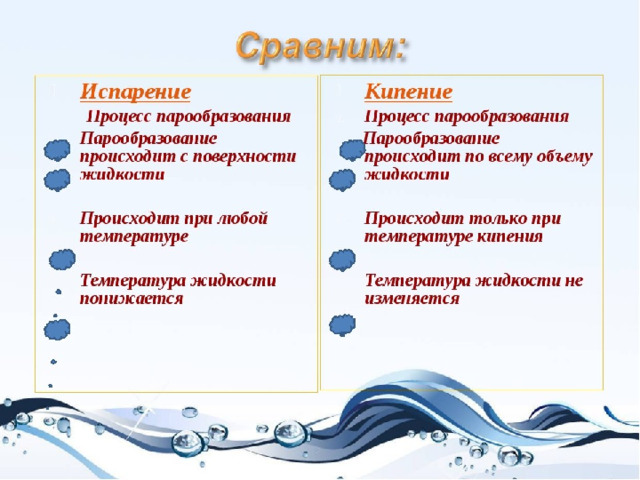 Сравним:

Испарение

Процесс парообразования

Парообразование происходит с поверхности жидкости

Происходит при любой температуре

Температура жидкости понижается

Кипение

Процесс парообразования

Парообразование происходит по всему объему жидкости

Происходит только при температуре кипения

Температура жидкости не изменяется